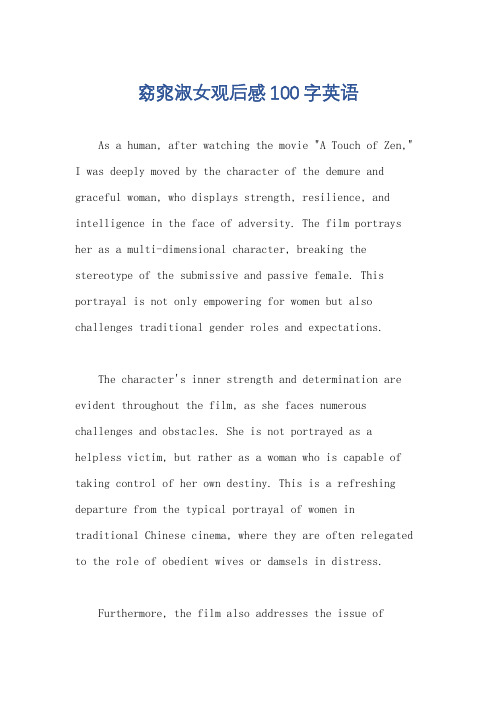 窈窕淑女观后感100字英语

As a human, after watching the movie "A Touch of Zen," I was deeply moved by the character of the demure and graceful woman, who displays strength, resilience, and intelligence in the face of adversity. The film portrays her as a multi-dimensional character, breaking the stereotype of the submissive and passive female. This portrayal is not only empowering for women but also challenges traditional gender roles and expectations.

The character's inner strength and determination are evident throughout the film, as she faces numerous challenges and obstacles. She is not portrayed as a helpless victim, but rather as a woman who is capable of taking control of her own destiny. This is a refreshing departure from the typical portrayal of women in traditional Chinese cinema, where they are often relegated to the role of obedient wives or damsels in distress.

Furthermore, the film also addresses the issue of